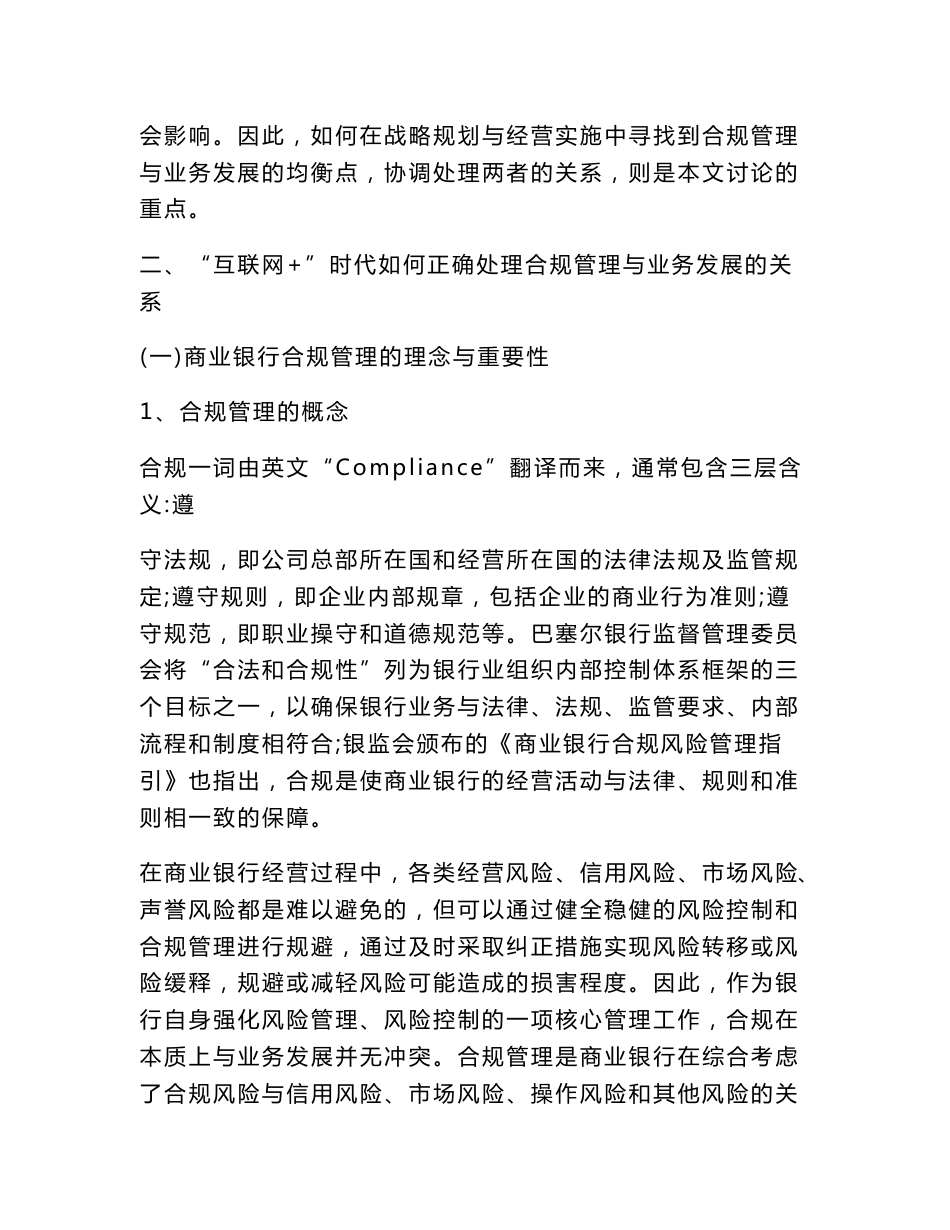 会影响。因此，如何在战略规划与经营实施中寻找到合规管理与业务发展的均衡点，协调处理两者的关系，则是本文讨论的重点。

二、“互联网+”时代如何正确处理合规管理与业务发展的关系

(一)商业银行合规管理的理念与重要性

1、合规管理的概念

合规一词由英文“Compliance”翻译而来，通常包含三层含义:遵

守法规，即公司总部所在国和经营所在国的法律法规及监管规定;遵守规则，即企业内部规章，包括企业的商业行为准则;遵守规范，即职业操守和道德规范等。巴塞尔银行监督管理委员会将“合法和合规性”列为银行业组织内部控制体系框架的三个目标之一，以确保银行业务与法律、法规、监管要求、内部流程和制度相符合;银监会颁布的《商业银行合规风险管理指引》也指出，合规是使商业银行的经营活动与法律、规则和准则相一致的保障。

在商业银行经营过程中，各类经营风险、信用风险、市场风险、声誉风险都是难以避免的，但可以通过健全稳健的风险控制和合规管理进行规避，通过及时采取纠正措施实现风险转移或风险缓释，规避或减轻风险可能造成的损害程度。因此，作为银行自身强化风险管理、风险控制的一项核心管理工作，合规在本质上与业务发展并无冲突。合规管理是商业银行在综合考虑了合规风险与信用风险、市场风险、操作风险和其他风险的关